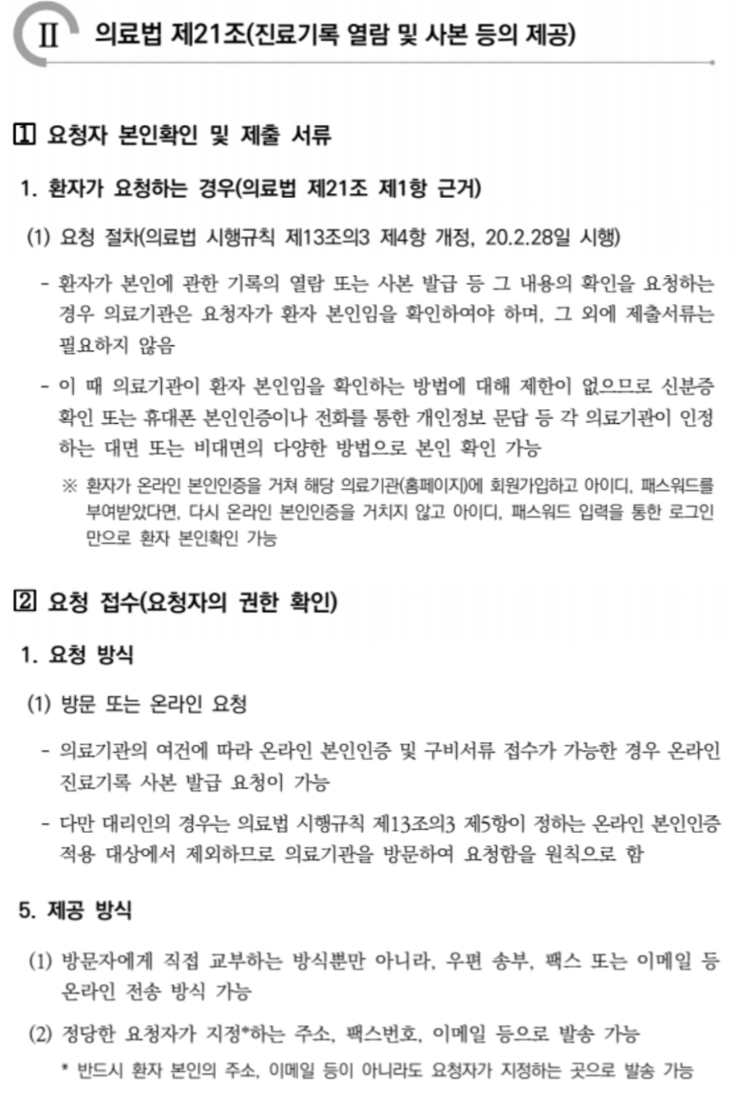 Ⅱ 의료법 제21조(진료기록 열람 및 사본 등의 제공)

1 요청자 본인확인 및 제출 서류

1. 환자가 요청하는 경우(의료법 제21조 제1항 근거)

(1) 요청 절차(의료법 시행규칙 제13조의3 제4항 개정, 20.2.28일 시행)

- 환자가 본인에 관한 기록의 열람 또는 사본 발급 등 그 내용의 확인을 요청하는 경우 의료기관은 요청자가 환자 본인임을 확인하여야 하며, 그 외에 제출서류는 필요하지 않음

- 이 때 의료기관이 환자 본인임을 확인하는 방법에 대해 제한이 없으므로 신분증 확인 또는 휴대폰 본인인증이나 전화를 통한 개인정보 문답 등 각 의료기관이 인정하는 대면 또는 비대면의 다양한 방법으로 본인 확인 가능

※ 환자가 온라인 본인인증을 거쳐 해당 의료기관(홈페이지)에 회원가입하고 아이디, 패스워드를 부여받았다면, 다시 온라인 본인인증을 거치지 않고 아이디, 패스워드 입력을 통한 로그인만으로 환자 본인확인 가능

2 요청 접수(요청자의 권한 확인)

1. 요청 방식

(1) 방문 또는 온라인 요청

- 의료기관의 여건에 따라 온라인 본인인증 및 구비서류 접수가 가능한 경우 온라인 진료기록 사본 발급 요청이 가능

- 다만 대리인의 경우는 의료법 시행규칙 제13조의3 제5항이 정하는 온라인 본인인증 적용 대상에서 제외하므로 의료기관을 방문하여 요청함을 원칙으로 함

5. 제공 방식

(1) 방문자에게 직접 교부하는 방식뿐만 아니라, 우편 송부, 팩스 또는 이메일 등 온라인 전송 방식 가능

(2) 정당한 요청자가 지정*하는 주소, 팩스번호, 이메일 등으로 발송 가능

* 반드시 환자 본인의 주소, 이메일 등이 아니라도 요청자가 지정하는 곳으로 발송 가능